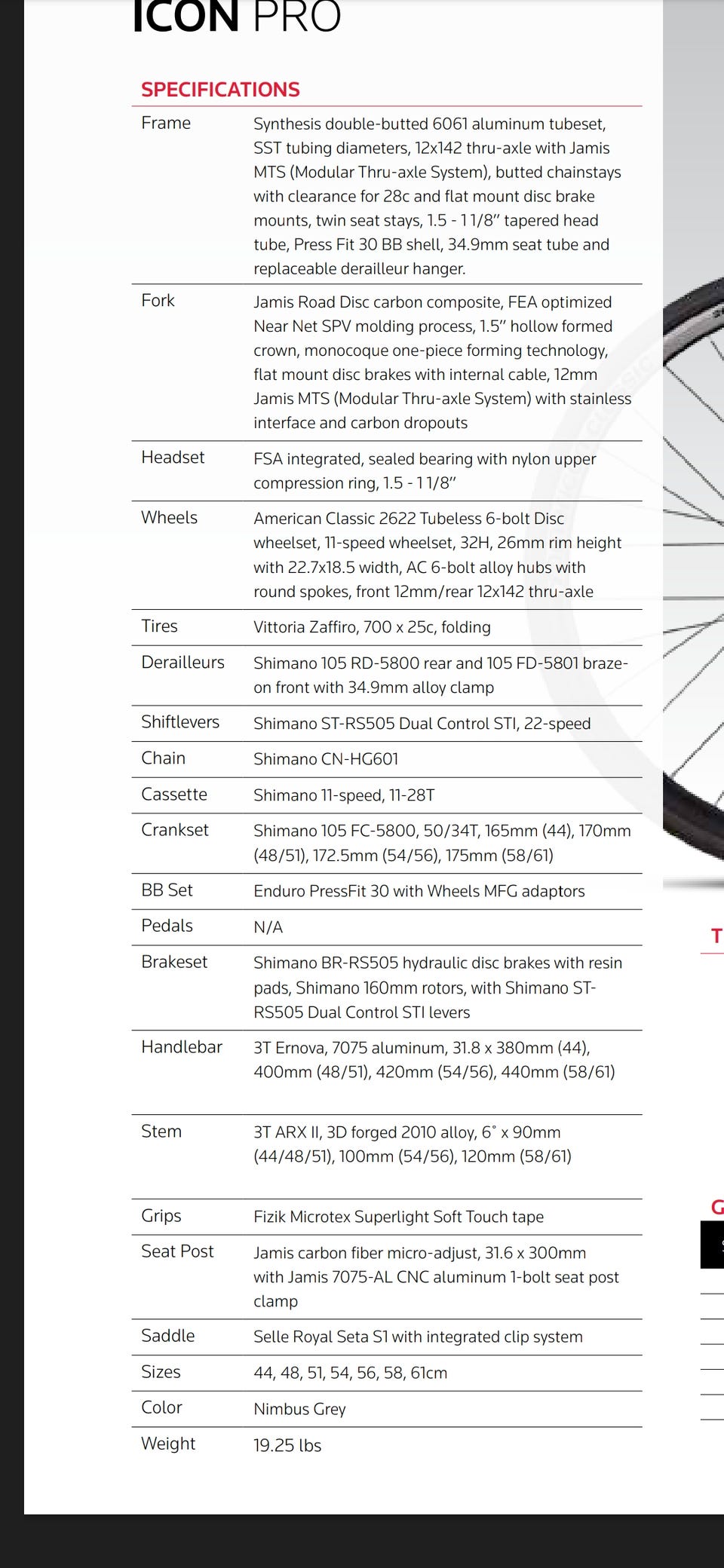 ICON PRO

SPECIFICATIONS

| | |
|---|---|
| Frame | Synthesis double-butted 6061 aluminum tubeset, SST tubing diameters, 12x142 thru-axle with Jamis MTS (Modular Thru-axle System), butted chainstays with clearance for 28c and flat mount disc brake mounts, twin seat stays, 1.5 - 1 1/8" tapered head tube, Press Fit 30 BB shell, 34.9mm seat tube and replaceable derailleur hanger. |
| Fork | Jamis Road Disc carbon composite, FEA optimized Near Net SPV molding process, 1.5" hollow formed crown, monocoque one-piece forming technology, flat mount disc brakes with internal cable, 12mm Jamis MTS (Modular Thru-axle System) with stainless interface and carbon dropouts |
| Headset | FSA integrated, sealed bearing with nylon upper compression ring, 1.5 - 1 1/8" |
| Wheels | American Classic 2622 Tubeless 6-bolt Disc wheelset, 11-speed wheelset, 32H, 26mm rim height with 22.7x18.5 width, AC 6-bolt alloy hubs with round spokes, front 12mm/rear 12x142 thru-axle |
| Tires | Vittoria Zaffiro, 700 x 25c, folding |
| Derailleurs | Shimano 105 RD-5800 rear and 105 FD-5801 braze-on front with 34.9mm alloy clamp |
| Shiftlevers | Shimano ST-RS505 Dual Control STI, 22-speed |
| Chain | Shimano CN-HG601 |
| Cassette | Shimano 11-speed, 11-28T |
| Crankset | Shimano 105 FC-5800, 50/34T, 165mm (44), 170mm (48/51), 172.5mm (54/56), 175mm (58/61) |
| BB Set | Enduro PressFit 30 with Wheels MFG adaptors |
| Pedals | N/A |
| Brakeset | Shimano BR-RS505 hydraulic disc brakes with resin pads, Shimano 160mm rotors, with Shimano ST-RS505 Dual Control STI levers |
| Handlebar | 3T Ernova, 7075 aluminum, 31.8 x 380mm (44), 400mm (48/51), 420mm (54/56), 440mm (58/61) |
| Stem | 3T ARX II, 3D forged 2010 alloy, 6° x 90mm (44/48/51), 100mm (54/56), 120mm (58/61) |
| Grips | Fizik Microtex Superlight Soft Touch tape |
| Seat Post | Jamis carbon fiber micro-adjust, 31.6 x 300mm with Jamis 7075-AL CNC aluminum 1-bolt seat post clamp |
| Saddle | Selle Royal Seta S1 with integrated clip system |
| Sizes | 44, 48, 51, 54, 56, 58, 61cm |
| Color | Nimbus Grey |
| Weight | 19.25 lbs |

T

G